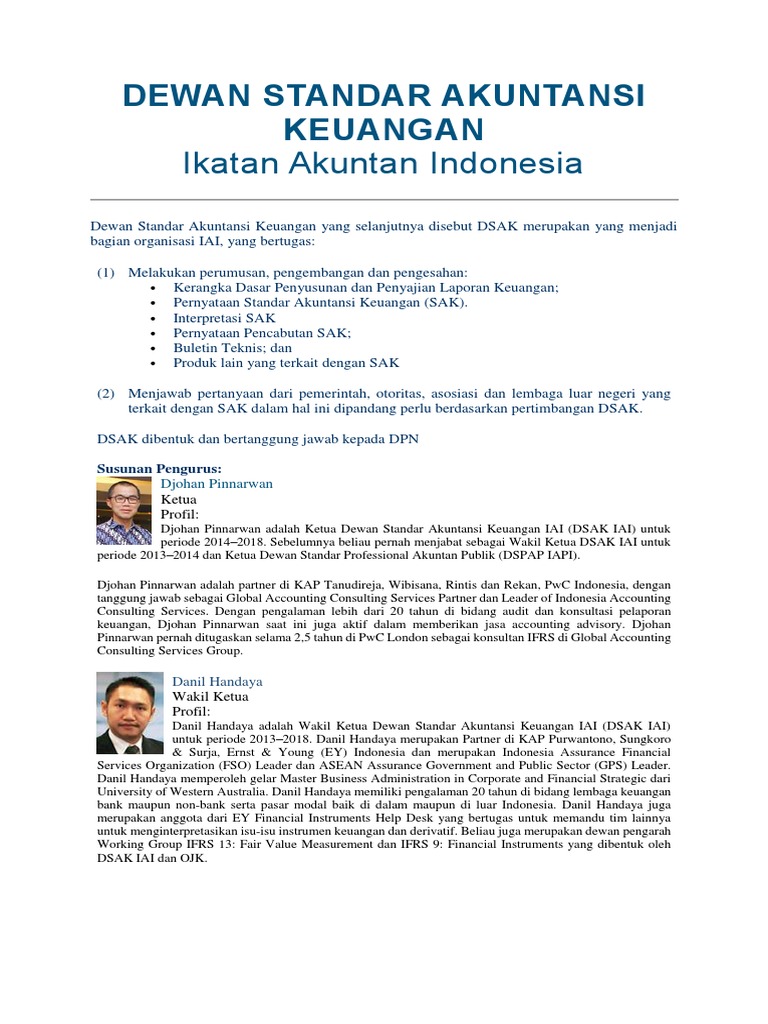 DEWAN STANDAR AKUNTANSI KEUANGAN
Ikatan Akuntan Indonesia

Dewan Standar Akuntansi Keuangan yang selanjutnya disebut DSAK merupakan yang menjadi bagian organisasi IAI, yang bertugas:

(1) Melakukan perumusan, pengembangan dan pengesahan:
• Kerangka Dasar Penyusunan dan Penyajian Laporan Keuangan;
• Pernyataan Standar Akuntansi Keuangan (SAK).
• Interpretasi SAK
• Pernyataan Pencabutan SAK;
• Buletin Teknis; dan
• Produk lain yang terkait dengan SAK

(2) Menjawab pertanyaan dari pemerintah, otoritas, asosiasi dan lembaga luar negeri yang terkait dengan SAK dalam hal ini dipandang perlu berdasarkan pertimbangan DSAK.

DSAK dibentuk dan bertanggung jawab kepada DPN

Susunan Pengurus:
Djohan Pinnarwan
Ketua
Profil:
Djohan Pinnarwan adalah Ketua Dewan Standar Akuntansi Keuangan IAI (DSAK IAI) untuk periode 2014–2018. Sebelumnya beliau pernah menjabat sebagai Wakil Ketua DSAK IAI untuk periode 2013–2014 dan Ketua Dewan Standar Professional Akuntan Publik (DSPAP IAPI).

Djohan Pinnarwan adalah partner di KAP Tanudireja, Wibisana, Rintis dan Rekan, PwC Indonesia, dengan tanggung jawab sebagai Global Accounting Consulting Services Partner dan Leader of Indonesia Accounting Consulting Services. Dengan pengalaman lebih dari 20 tahun di bidang audit dan konsultasi pelaporan keuangan, Djohan Pinnarwan saat ini juga aktif dalam memberikan jasa accounting advisory. Djohan Pinnarwan pernah ditugaskan selama 2,5 tahun di PwC London sebagai konsultan IFRS di Global Accounting Consulting Services Group.

Danil Handaya
Wakil Ketua
Profil:
Danil Handaya adalah Wakil Ketua Dewan Standar Akuntansi Keuangan IAI (DSAK IAI) untuk periode 2013–2018. Danil Handaya merupakan Partner di KAP Purwantono, Sungkoro & Surja, Ernst & Young (EY) Indonesia dan merupakan Indonesia Assurance Financial Services Organization (FSO) Leader dan ASEAN Assurance Government and Public Sector (GPS) Leader. Danil Handaya memperoleh gelar Master Business Administration in Corporate and Financial Strategic dari University of Western Australia. Danil Handaya memiliki pengalaman 20 tahun di bidang lembaga keuangan bank maupun non-bank serta pasar modal baik di dalam maupun di luar Indonesia. Danil Handaya juga merupakan anggota dari EY Financial Instruments Help Desk yang bertugas untuk memandu tim lainnya untuk menginterpretasikan isu-isu instrumen keuangan dan derivatif. Beliau juga merupakan dewan pengarah Working Group IFRS 13: Fair Value Measurement dan IFRS 9: Financial Instruments yang dibentuk oleh DSAK IAI dan OJK.